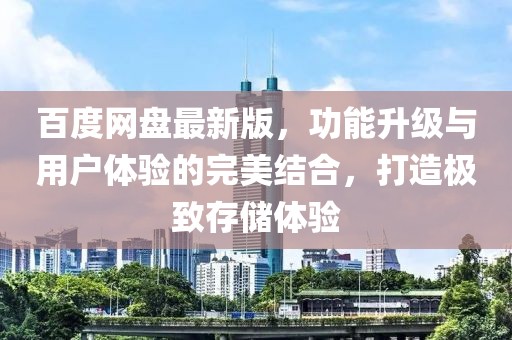 百度网盘最新版，功能升级与用户体验的完美结合，打造极致存储体验